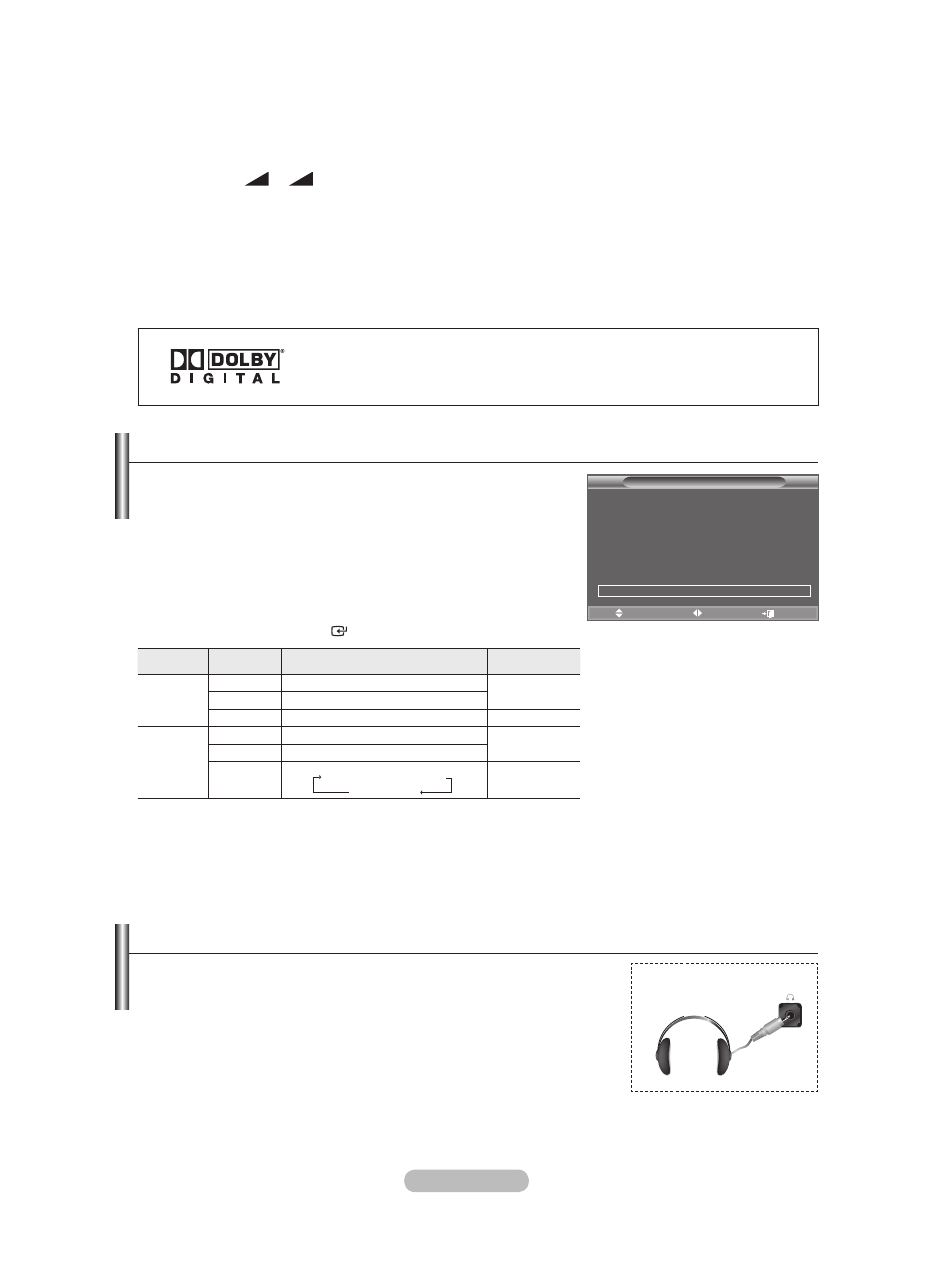 DOLBY
DIGITAL